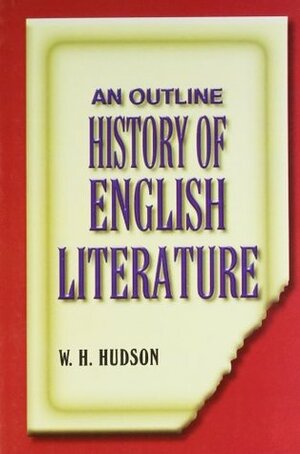 AN OUTLINE
HISTORY OF
ENGLISH
LITERATURE

W. H. HUDSON